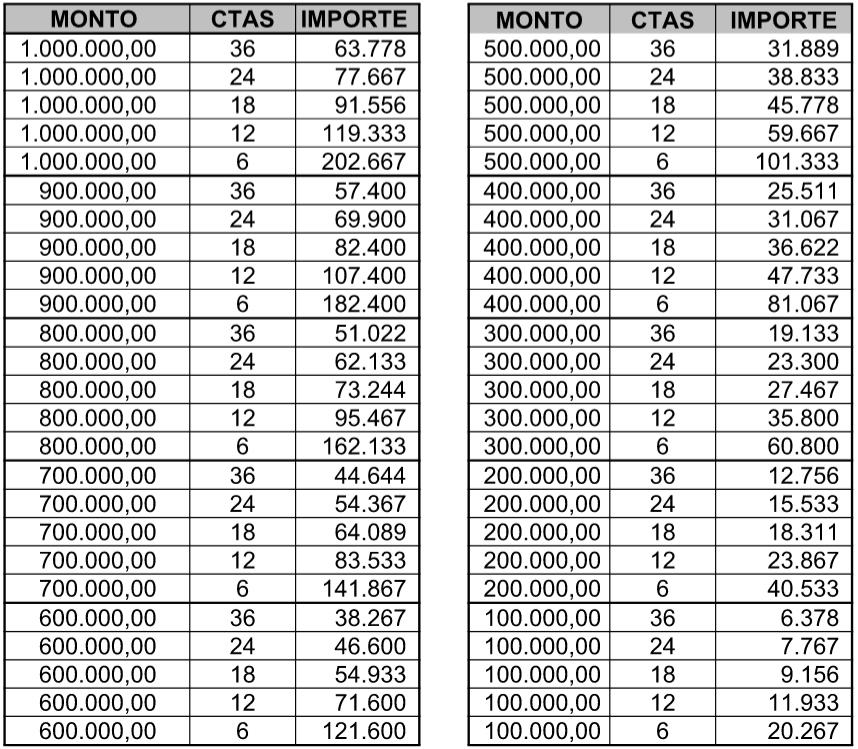 | MONTO | CTAS | IMPORTE |
|---|---|---|
| 1.000.000,00 | 36 | 63.778 |
| 1.000.000,00 | 24 | 77.667 |
| 1.000.000,00 | 18 | 91.556 |
| 1.000.000,00 | 12 | 119.333 |
| 1.000.000,00 | 6 | 202.667 |
| 900.000,00 | 36 | 57.400 |
| 900.000,00 | 24 | 69.900 |
| 900.000,00 | 18 | 82.400 |
| 900.000,00 | 12 | 107.400 |
| 900.000,00 | 6 | 182.400 |
| 800.000,00 | 36 | 51.022 |
| 800.000,00 | 24 | 62.133 |
| 800.000,00 | 18 | 73.244 |
| 800.000,00 | 12 | 95.467 |
| 800.000,00 | 6 | 162.133 |
| 700.000,00 | 36 | 44.644 |
| 700.000,00 | 24 | 54.367 |
| 700.000,00 | 18 | 64.089 |
| 700.000,00 | 12 | 83.533 |
| 700.000,00 | 6 | 141.867 |
| 600.000,00 | 36 | 38.267 |
| 600.000,00 | 24 | 46.600 |
| 600.000,00 | 18 | 54.933 |
| 600.000,00 | 12 | 71.600 |
| 600.000,00 | 6 | 121.600 |

| MONTO | CTAS | IMPORTE |
|---|---|---|
| 500.000,00 | 36 | 31.889 |
| 500.000,00 | 24 | 38.833 |
| 500.000,00 | 18 | 45.778 |
| 500.000,00 | 12 | 59.667 |
| 500.000,00 | 6 | 101.333 |
| 400.000,00 | 36 | 25.511 |
| 400.000,00 | 24 | 31.067 |
| 400.000,00 | 18 | 36.622 |
| 400.000,00 | 12 | 47.733 |
| 400.000,00 | 6 | 81.067 |
| 300.000,00 | 36 | 19.133 |
| 300.000,00 | 24 | 23.300 |
| 300.000,00 | 18 | 27.467 |
| 300.000,00 | 12 | 35.800 |
| 300.000,00 | 6 | 60.800 |
| 200.000,00 | 36 | 12.756 |
| 200.000,00 | 24 | 15.533 |
| 200.000,00 | 18 | 18.311 |
| 200.000,00 | 12 | 23.867 |
| 200.000,00 | 6 | 40.533 |
| 100.000,00 | 36 | 6.378 |
| 100.000,00 | 24 | 7.767 |
| 100.000,00 | 18 | 9.156 |
| 100.000,00 | 12 | 11.933 |
| 100.000,00 | 6 | 20.267 |